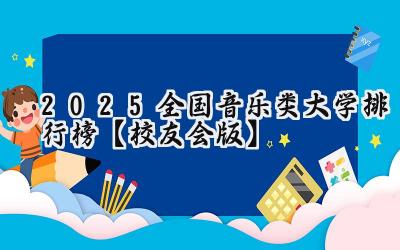 2025全国音乐类大学排行榜【校友会版】